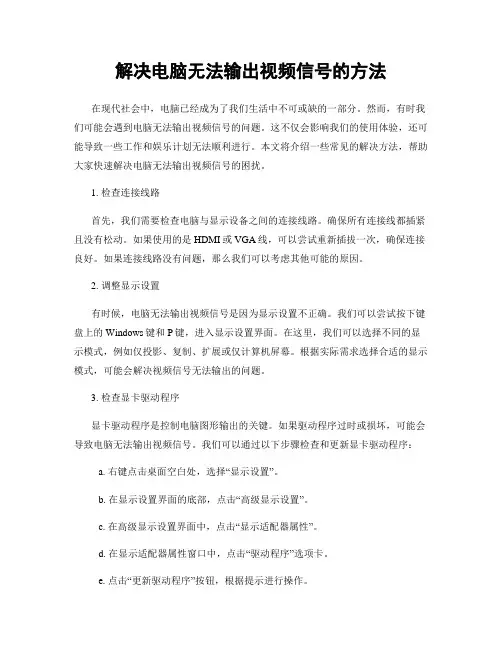 解决电脑无法输出视频信号的方法

在现代社会中，电脑已经成为了我们生活中不可或缺的一部分。然而，有时我们可能会遇到电脑无法输出视频信号的问题。这不仅会影响我们的使用体验，还可能导致一些工作和娱乐计划无法顺利进行。本文将介绍一些常见的解决方法，帮助大家快速解决电脑无法输出视频信号的困扰。

1. 检查连接线路

首先，我们需要检查电脑与显示设备之间的连接线路。确保所有连接线都插紧且没有松动。如果使用的是 HDMI 或 VGA 线，可以尝试重新插拔一次，确保连接良好。如果连接线路没有问题，那么我们可以考虑其他可能的原因。

2. 调整显示设置

有时候，电脑无法输出视频信号是因为显示设置不正确。我们可以尝试按下键盘上的 Windows 键和 P 键，进入显示设置界面。在这里，我们可以选择不同的显示模式，例如仅投影、复制、扩展或仅计算机屏幕。根据实际需求选择合适的显示模式，可能会解决视频信号无法输出的问题。

3. 检查显卡驱动程序

显卡驱动程序是控制电脑图形输出的关键。如果驱动程序过时或损坏，可能会导致电脑无法输出视频信号。我们可以通过以下步骤检查和更新显卡驱动程序：

a. 右键点击桌面空白处，选择“显示设置”。

b. 在显示设置界面的底部，点击“高级显示设置”。

c. 在高级显示设置界面中，点击“显示适配器属性”。

d. 在显示适配器属性窗口中，点击“驱动程序”选项卡。

e. 点击“更新驱动程序”按钮，根据提示进行操作。